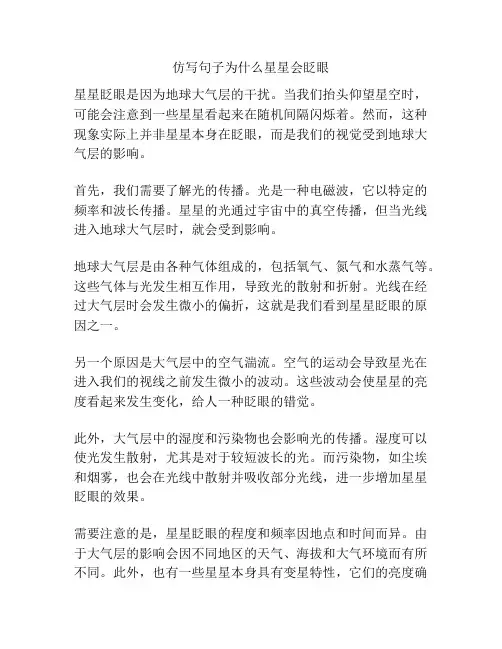 仿写句子为什么星星会眨眼

星星眨眼是因为地球大气层的干扰。当我们抬头仰望星空时，可能会注意到一些星星看起来在随机间隔闪烁着。然而，这种现象实际上并非星星本身在眨眼，而是我们的视觉受到地球大气层的影响。

首先，我们需要了解光的传播。光是一种电磁波，它以特定的频率和波长传播。星星的光通过宇宙中的真空传播，但当光线进入地球大气层时，就会受到影响。

地球大气层是由各种气体组成的，包括氧气、氮气和水蒸气等。这些气体与光发生相互作用，导致光的散射和折射。光线在经过大气层时会发生微小的偏折，这就是我们看到星星眨眼的原因之一。

另一个原因是大气层中的空气湍流。空气的运动会导致星光在进入我们的视线之前发生微小的波动。这些波动会使星星的亮度看起来发生变化，给人一种眨眼的错觉。

此外，大气层中的湿度和污染物也会影响光的传播。湿度可以使光发生散射，尤其是对于较短波长的光。而污染物，如尘埃和烟雾，也会在光线中散射并吸收部分光线，进一步增加星星眨眼的效果。

需要注意的是，星星眨眼的程度和频率因地点和时间而异。由于大气层的影响会因不同地区的天气、海拔和大气环境而有所不同。此外，也有一些星星本身具有变星特性，它们的亮度确